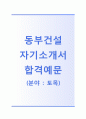 동부건설
자기소개서
합격예문
(분야 : 토목)